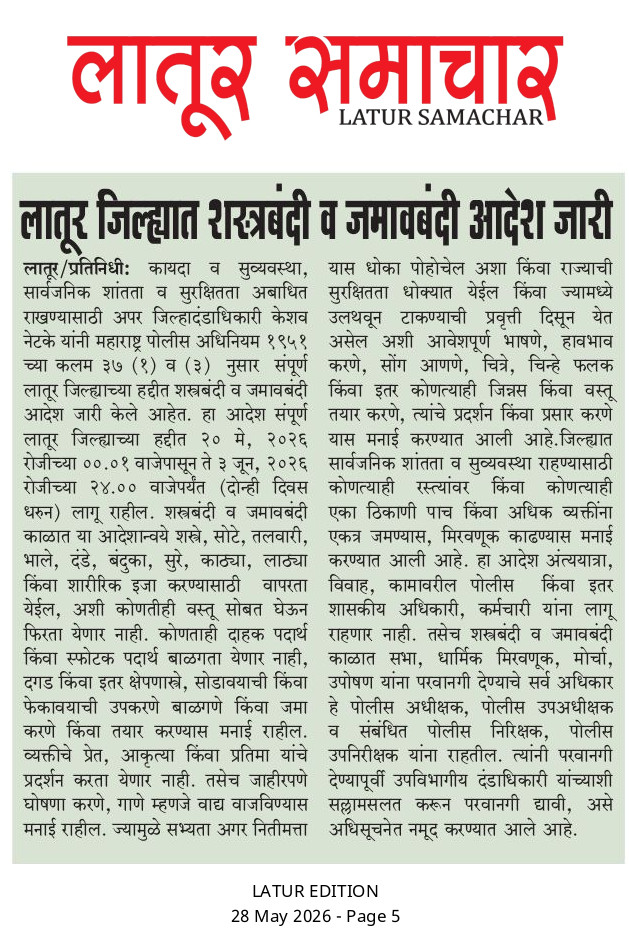 लातूर समाचार
LATUR SAMACHAR

लातूर जिल्ह्यात शस्त्रबंदी व जमावबंदी आदेश जारी

लातूर/प्रतिनिधी: कायदा व सुव्यवस्था, सार्वजनिक शांतता व सुरक्षितता अबाधित राखण्यासाठी अपर जिल्हादंडाधिकारी केशव नेटके यांनी महाराष्ट्र पोलीस अधिनियम १९५१ च्या कलम ३७ (१) व (३) नुसार संपूर्ण लातूर जिल्ह्याच्या हद्दीत शस्त्रबंदी व जमावबंदी आदेश जारी केले आहेत. हा आदेश संपूर्ण लातूर जिल्ह्याच्या हद्दीत २० मे, २०२६ रोजीच्या ००.०१ वाजेपासून ते ३ जून, २०२६ रोजीच्या २४.०० वाजेपर्यंत (दोन्ही दिवस धरुन) लागू राहील. शस्त्रबंदी व जमावबंदी काळात या आदेशान्वये शस्त्रे, सोटे, तलवारी, भाले, दंडे, बंदुका, सुरे, काठ्या, लाठ्या किंवा शारीरिक इजा करण्यासाठी वापरता येईल, अशी कोणतीही वस्तू सोबत घेऊन फिरता येणार नाही. कोणताही दाहक पदार्थ किंवा स्फोटक पदार्थ बाळगता येणार नाही, दगड किंवा इतर क्षेपणास्त्रे, सोडावयाची किंवा फेकावयाची उपकरणे बाळगणे किंवा जमा करणे किंवा तयार करण्यास मनाई राहील. व्यक्तीचे प्रेत, आकृत्या किंवा प्रतिमा यांचे प्रदर्शन करता येणार नाही. तसेच जाहीरपणे घोषणा करणे, गाणे म्हणजे वाद्य वाजविण्यास मनाई राहील. ज्यामुळे सभ्यता अगर नितीमत्ता यास धोका पोहोचेल अशा किंवा राज्याची सुरक्षितता धोक्यात येईल किंवा ज्यामध्ये उलथवून टाकण्याची प्रवृत्ती दिसून येत असेल अशी आवेशपूर्ण भाषणे, हावभाव करणे, सोंग आणणे, चित्रे, चिन्हे फलक किंवा इतर कोणत्याही जिन्नस किंवा वस्तू तयार करणे, त्यांचे प्रदर्शन किंवा प्रसार करणे यास मनाई करण्यात आली आहे.जिल्ह्यात सार्वजनिक शांतता व सुव्यवस्था राहण्यासाठी कोणत्याही रस्त्यांवर किंवा कोणत्याही एका ठिकाणी पाच किंवा अधिक व्यक्तींना एकत्र जमण्यास, मिरवणूक काढण्यास मनाई करण्यात आली आहे. हा आदेश अंत्ययात्रा, विवाह, कामावरील पोलीस किंवा इतर शासकीय अधिकारी, कर्मचारी यांना लागू राहणार नाही. तसेच शस्त्रबंदी व जमावबंदी काळात सभा, धार्मिक मिरवणूक, मोर्चा, उपोषण यांना परवानगी देण्याचे सर्व अधिकार हे पोलीस अधीक्षक, पोलीस उपअधीक्षक व संबंधित पोलीस निरिक्षक, पोलीस उपनिरीक्षक यांना राहतील. त्यांनी परवानगी देण्यापूर्वी उपविभागीय दंडाधिकारी यांच्याशी सल्लामसलत करून परवानगी द्यावी, असे अधिसूचनेत नमूद करण्यात आले आहे.

LATUR EDITION
28 May 2026 - Page 5